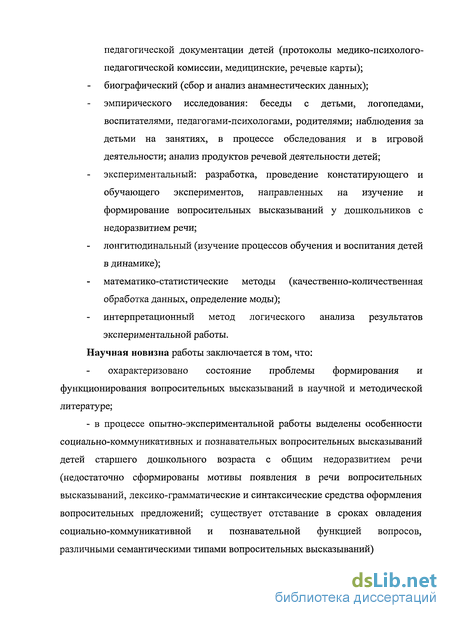 педагогической документации детей (протоколы медико-психолого-педагогической комиссии, медицинские, речевые карты);

- биографический (сбор и анализ анамнестических данных);

- эмпирического исследования: беседы с детьми, логопедами, воспитателями, педагогами-психологами, родителями; наблюдения за детьми на занятиях, в процессе обследования и в игровой деятельности; анализ продуктов речевой деятельности детей;

- экспериментальный: разработка, проведение констатирующего и обучающего экспериментов, направленных на изучение и формирование вопросительных высказываний у дошкольников с недоразвитием речи;

- лонгитюдинальный (изучение процессов обучения и воспитания детей в динамике);

- математико-статистические методы (качественно-количественная обработка данных, определение моды);

- интерпретационный метод логического анализа результатов экспериментальной работы.

Научная новизна работы заключается в том, что:

- охарактеризовано состояние проблемы формирования и функционирования вопросительных высказываний в научной и методической литературе;

- в процессе опытно-экспериментальной работы выделены особенности социально-коммуникативных и познавательных вопросительных высказываний детей старшего дошкольного возраста с общим недоразвитием речи (недостаточно сформированы мотивы появления в речи вопросительных высказываний, лексико-грамматические и синтаксические средства оформления вопросительных предложений; существует отставание в сроках овладения социально-коммуникативной и познавательной функцией вопросов, различными семантическими типами вопросительных высказываний)

dsLib.net
библиотека диссертаций